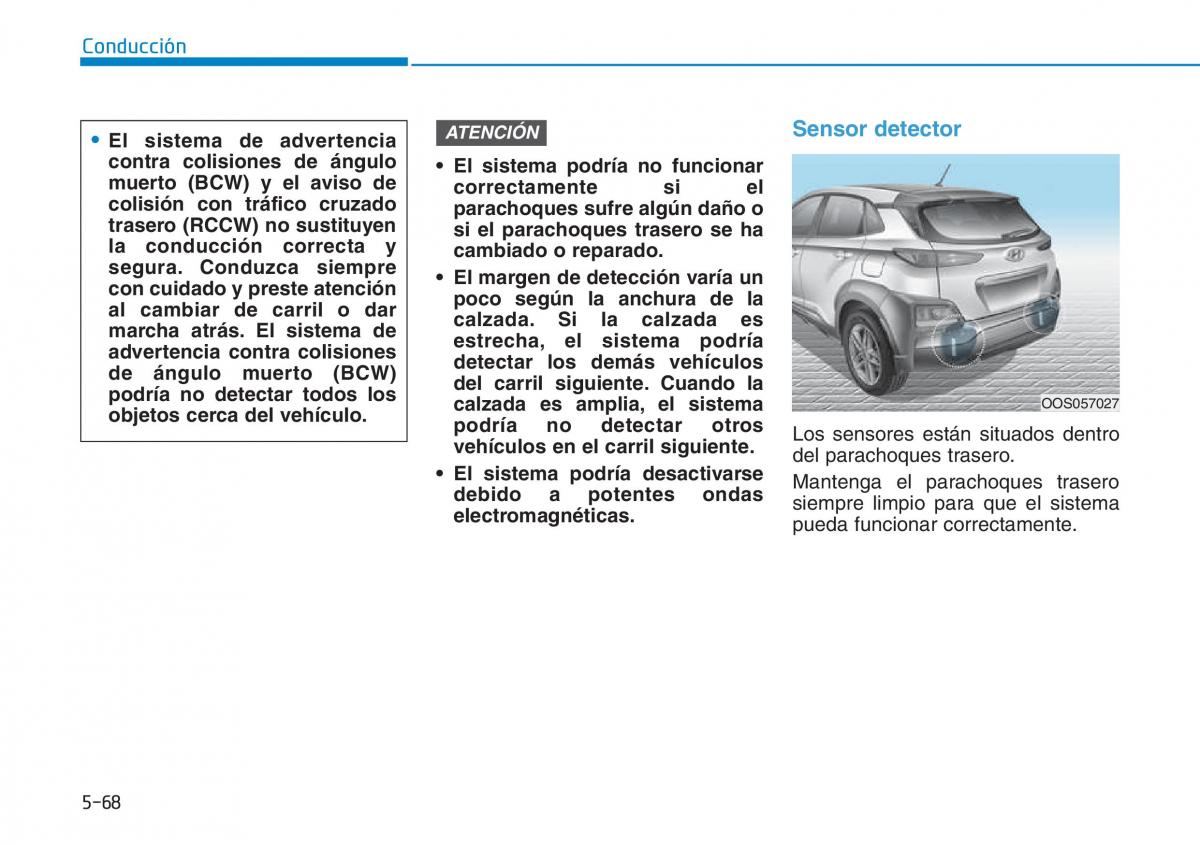 Conducción

• El sistema de advertencia contra colisiones de ángulo muerto (BCW) y el aviso de colisión con tráfico cruzado trasero (RCCW) no sustituyen la conducción correcta y segura. Conduzca siempre con cuidado y preste atención al cambiar de carril o dar marcha atrás. El sistema de advertencia contra colisiones de ángulo muerto (BCW) podría no detectar todos los objetos cerca del vehículo.

ATENCIÓN

• El sistema podría no funcionar correctamente si el parachoques sufre algún daño o si el parachoques trasero se ha cambiado o reparado.
• El margen de detección varía un poco según la anchura de la calzada. Si la calzada es estrecha, el sistema podría detectar los demás vehículos del carril siguiente. Cuando la calzada es amplia, el sistema podría no detectar otros vehículos en el carril siguiente.
• El sistema podría desactivarse debido a potentes ondas electromagnéticas.

Sensor detector

OOS057027

Los sensores están situados dentro del parachoques trasero.

Mantenga el parachoques trasero siempre limpio para que el sistema pueda funcionar correctamente.

5-68